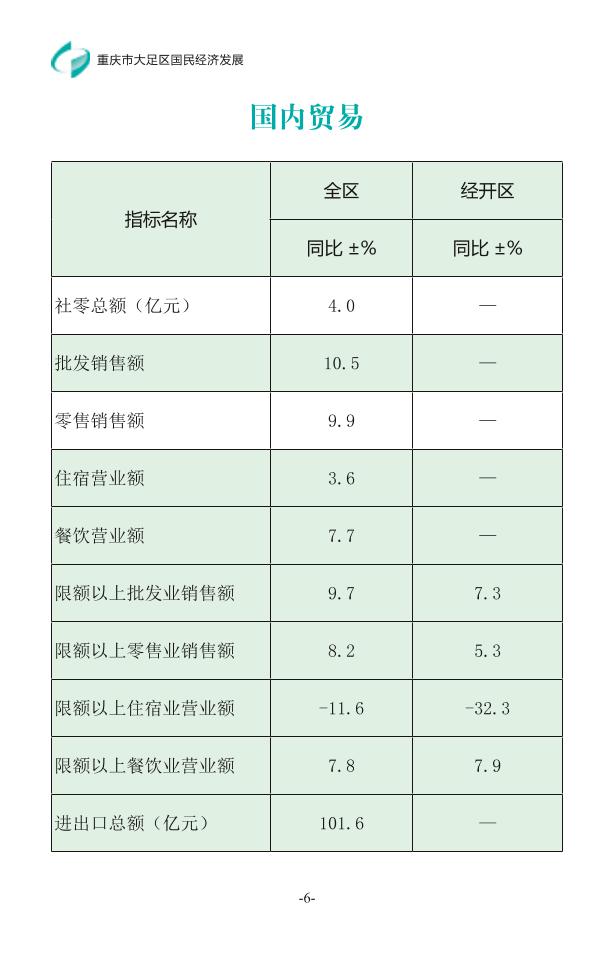 重庆市大足区国民经济发展

国内贸易

| 指标名称 | 全区 | 经开区 |
|---|---|---|
| | 同比 ±% | 同比 ±% |
| 社零总额（亿元） | 4.0 | — |
| 批发销售额 | 10.5 | — |
| 零售销售额 | 9.9 | — |
| 住宿营业额 | 3.6 | — |
| 餐饮营业额 | 7.7 | — |
| 限额以上批发业销售额 | 9.7 | 7.3 |
| 限额以上零售业销售额 | 8.2 | 5.3 |
| 限额以上住宿业营业额 | -11.6 | -32.3 |
| 限额以上餐饮业营业额 | 7.8 | 7.9 |
| 进出口总额（亿元） | 101.6 | — |

-6-